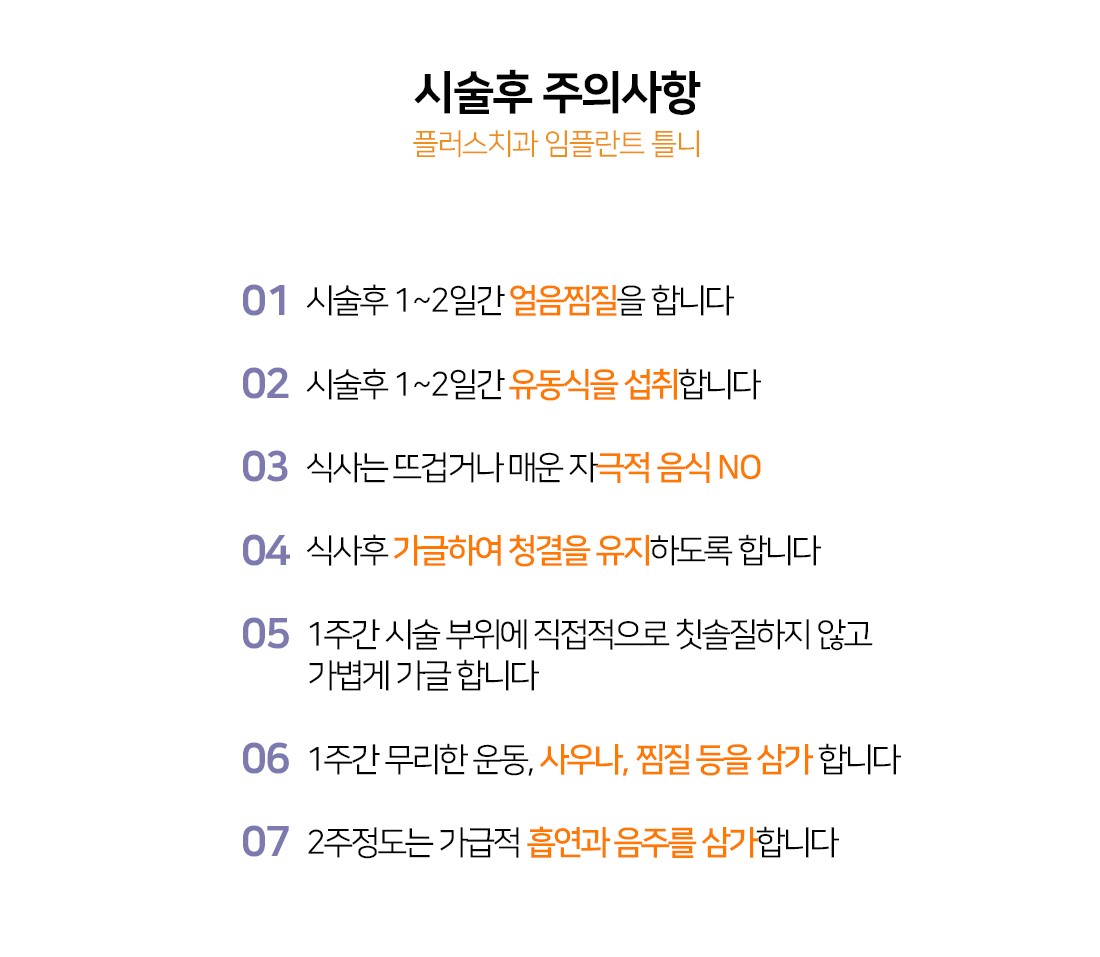 시술후 주의사항
플러스치과 임플란트 틀니

01 시술후 1~2일간 얼음찜질을 합니다

02 시술후 1~2일간 유동식을 섭취합니다

03 식사는 뜨겁거나 매운 자극적 음식 NO

04 식사후 가글하여 청결을 유지하도록 합니다

05 1주간 시술 부위에 직접적으로 칫솔질하지 않고 가볍게 가글 합니다

06 1주간 무리한 운동, 사우나, 찜질 등을 삼가 합니다

07 2주정도는 가급적 흡연과 음주를 삼가합니다